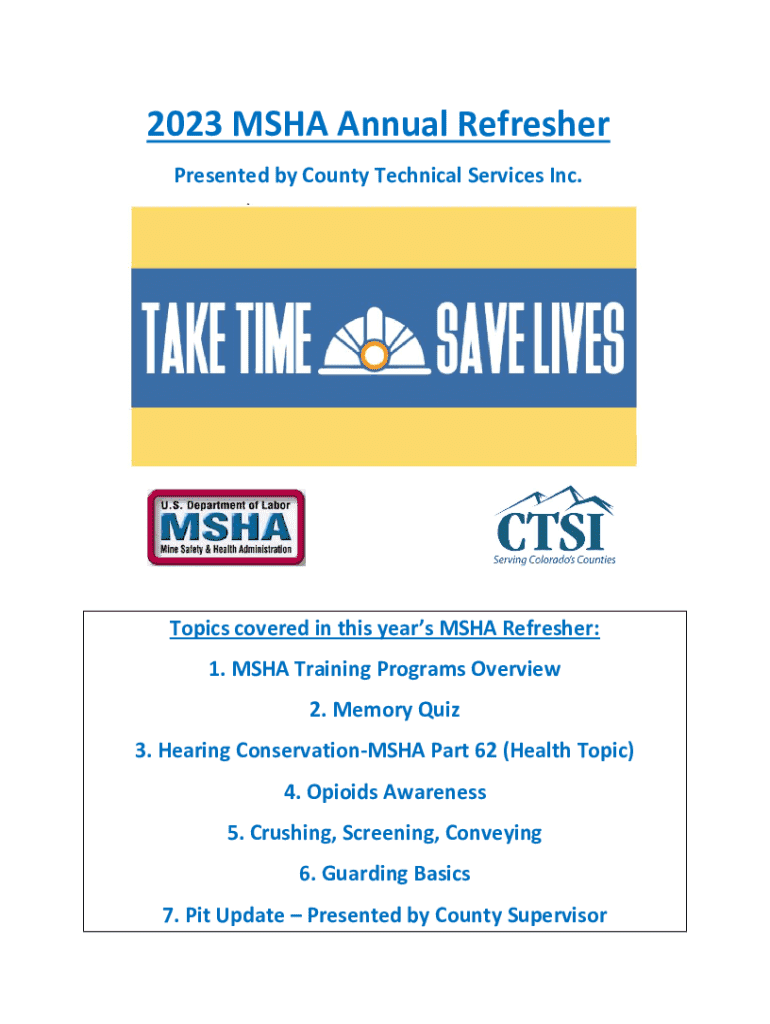 2023 MSHA Annual Refresher

Presented by County Technical Services Inc.

TAKE TIME SAVE LIVES

U.S. Department of Labor
MSHA
Mine Safety & Health Administration

CTSI
Serving Colorado's Counties

Topics covered in this year's MSHA Refresher:

1. MSHA Training Programs Overview

2. Memory Quiz

3. Hearing Conservation-MSHA Part 62 (Health Topic)

4. Opioids Awareness

5. Crushing, Screening, Conveying

6. Guarding Basics

7. Pit Update – Presented by County Supervisor